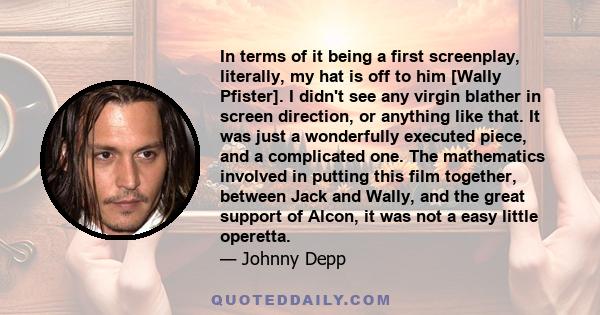 In terms of it being a first screenplay, literally, my hat is off to him [Wally Pfister]. I didn't see any virgin blather in screen direction, or anything like that. It was just a wonderfully executed piece, and a complicated one. The mathematics involved in putting this film together, between Jack and Wally, and the great support of Alcon, it was not a easy little operetta.
— Johnny Depp

QUOTEDDAILY.COM